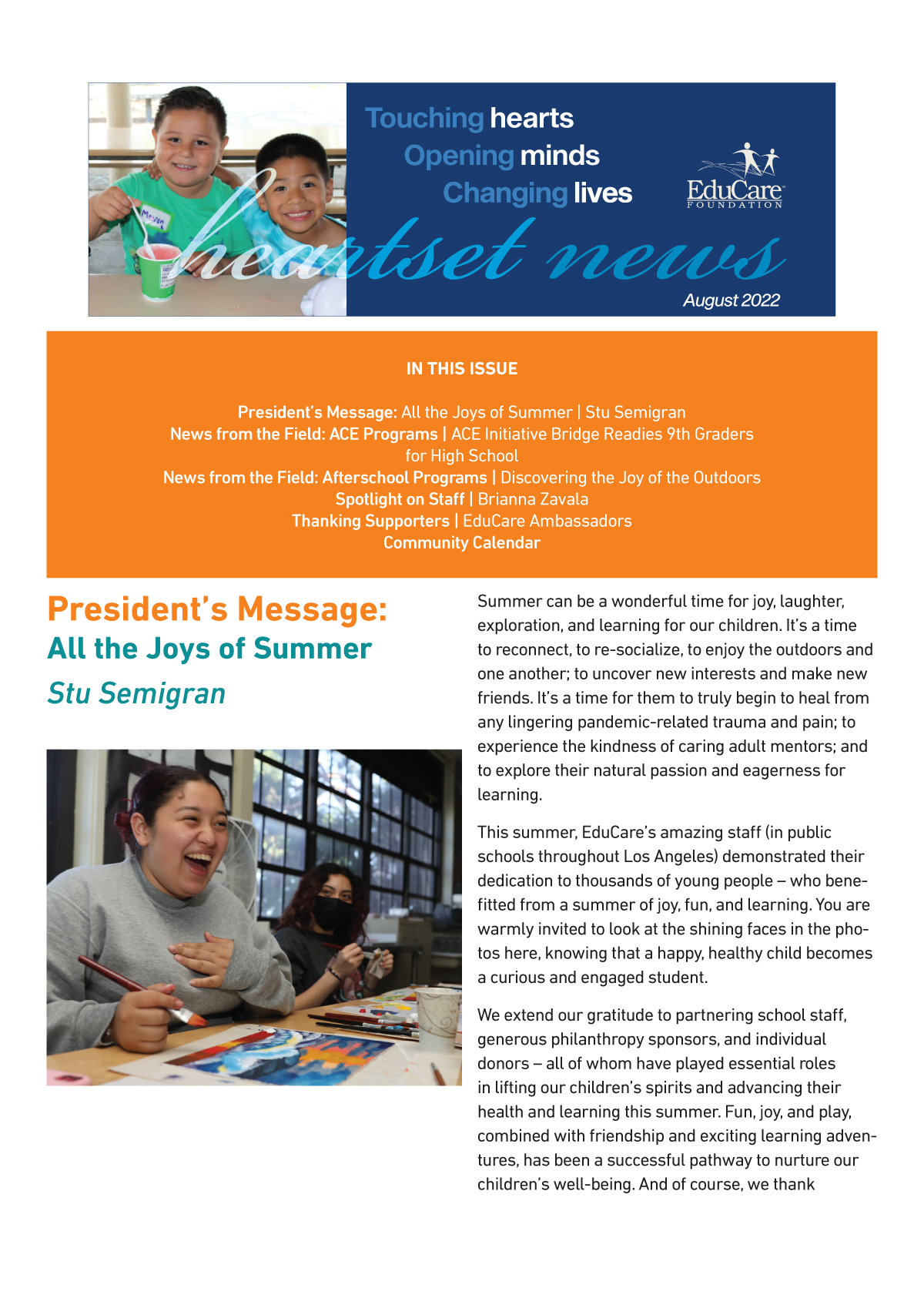 Touching hearts
Opening minds
Changing lives

EduCare FOUNDATION

heartset news

August 2022

IN THIS ISSUE

President's Message: All the Joys of Summer | Stu Semigran
News from the Field: ACE Programs | ACE Initiative Bridge Readies 9th Graders for High School
News from the Field: Afterschool Programs | Discovering the Joy of the Outdoors
Spotlight on Staff | Brianna Zavala
Thanking Supporters | EduCare Ambassadors
Community Calendar

President's Message:
All the Joys of Summer
Stu Semigran

Summer can be a wonderful time for joy, laughter, exploration, and learning for our children. It's a time to reconnect, to re-socialize, to enjoy the outdoors and one another; to uncover new interests and make new friends. It's a time for them to truly begin to heal from any lingering pandemic-related trauma and pain; to experience the kindness of caring adult mentors; and to explore their natural passion and eagerness for learning.

This summer, EduCare's amazing staff (in public schools throughout Los Angeles) demonstrated their dedication to thousands of young people – who benefitted from a summer of joy, fun, and learning. You are warmly invited to look at the shining faces in the photos here, knowing that a happy, healthy child becomes a curious and engaged student.

We extend our gratitude to partnering school staff, generous philanthropy sponsors, and individual donors – all of whom have played essential roles in lifting our children's spirits and advancing their health and learning this summer. Fun, joy, and play, combined with friendship and exciting learning adventures, has been a successful pathway to nurture our children's well-being. And of course, we thank